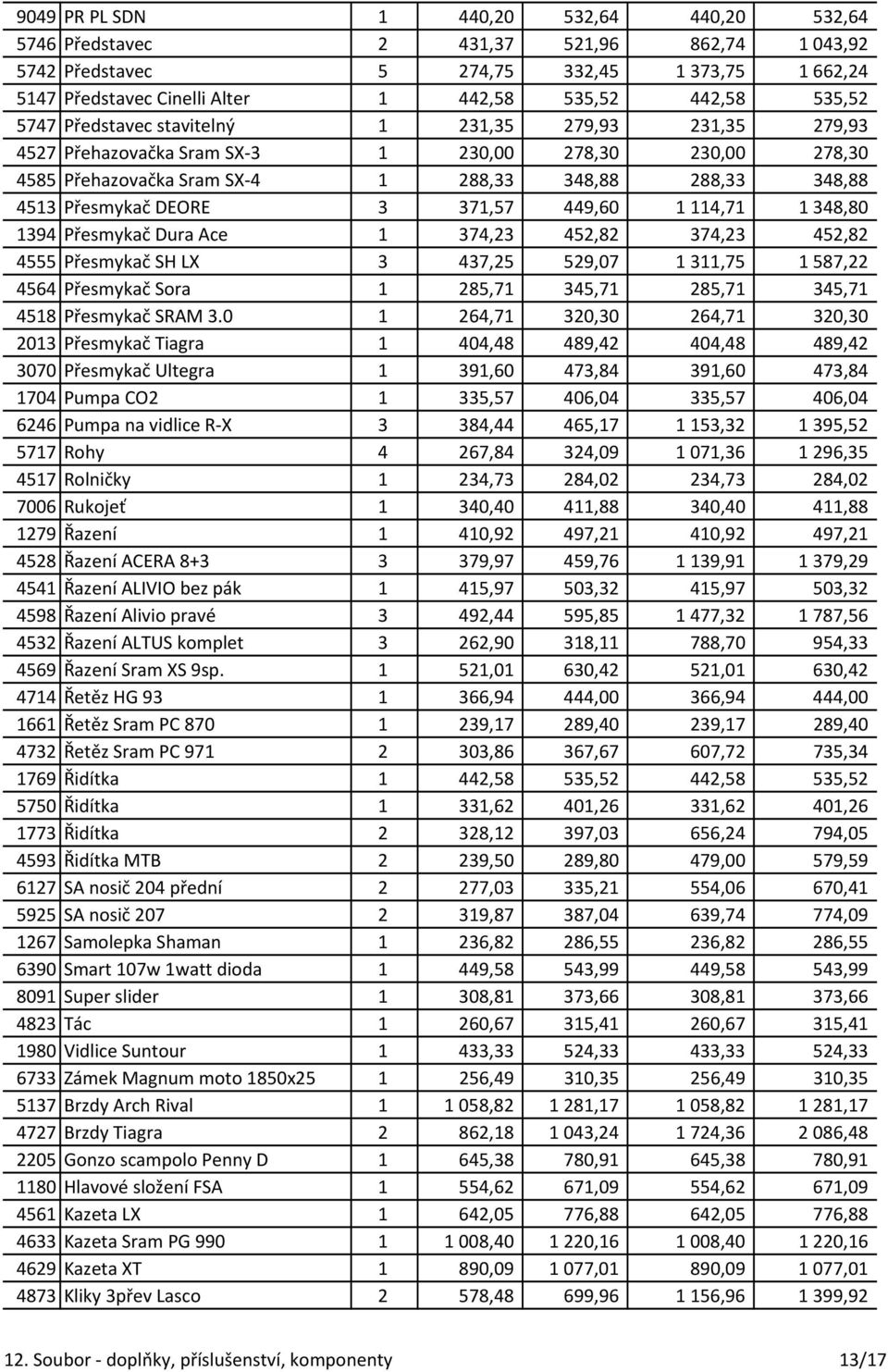 | 9049 | PR PL SDN | 1 | 440,20 | 532,64 | 440,20 | 532,64 |
|---|---|---|---|---|---|---|
| 5746 | Představec | 2 | 431,37 | 521,96 | 862,74 | 1 043,92 |
| 5742 | Představec | 5 | 274,75 | 332,45 | 1 373,75 | 1 662,24 |
| 5147 | Představec Cinelli Alter | 1 | 442,58 | 535,52 | 442,58 | 535,52 |
| 5747 | Představec stavitelný | 1 | 231,35 | 279,93 | 231,35 | 279,93 |
| 4527 | Přehazovačka Sram SX-3 | 1 | 230,00 | 278,30 | 230,00 | 278,30 |
| 4585 | Přehazovačka Sram SX-4 | 1 | 288,33 | 348,88 | 288,33 | 348,88 |
| 4513 | Přesmykač DEORE | 3 | 371,57 | 449,60 | 1 114,71 | 1 348,80 |
| 1394 | Přesmykač Dura Ace | 1 | 374,23 | 452,82 | 374,23 | 452,82 |
| 4555 | Přesmykač SH LX | 3 | 437,25 | 529,07 | 1 311,75 | 1 587,22 |
| 4564 | Přesmykač Sora | 1 | 285,71 | 345,71 | 285,71 | 345,71 |
| 4518 | Přesmykač SRAM 3.0 | 1 | 264,71 | 320,30 | 264,71 | 320,30 |
| 2013 | Přesmykač Tiagra | 1 | 404,48 | 489,42 | 404,48 | 489,42 |
| 3070 | Přesmykač Ultegra | 1 | 391,60 | 473,84 | 391,60 | 473,84 |
| 1704 | Pumpa CO2 | 1 | 335,57 | 406,04 | 335,57 | 406,04 |
| 6246 | Pumpa na vidlice R-X | 3 | 384,44 | 465,17 | 1 153,32 | 1 395,52 |
| 5717 | Rohy | 4 | 267,84 | 324,09 | 1 071,36 | 1 296,35 |
| 4517 | Rolničky | 1 | 234,73 | 284,02 | 234,73 | 284,02 |
| 7006 | Rukojeť | 1 | 340,40 | 411,88 | 340,40 | 411,88 |
| 1279 | Řazení | 1 | 410,92 | 497,21 | 410,92 | 497,21 |
| 4528 | Řazení ACERA 8+3 | 3 | 379,97 | 459,76 | 1 139,91 | 1 379,29 |
| 4541 | Řazení ALIVIO bez pák | 1 | 415,97 | 503,32 | 415,97 | 503,32 |
| 4598 | Řazení Alivio pravé | 3 | 492,44 | 595,85 | 1 477,32 | 1 787,56 |
| 4532 | Řazení ALTUS komplet | 3 | 262,90 | 318,11 | 788,70 | 954,33 |
| 4569 | Řazení Sram XS 9sp. | 1 | 521,01 | 630,42 | 521,01 | 630,42 |
| 4714 | Řetěz HG 93 | 1 | 366,94 | 444,00 | 366,94 | 444,00 |
| 1661 | Řetěz Sram PC 870 | 1 | 239,17 | 289,40 | 239,17 | 289,40 |
| 4732 | Řetěz Sram PC 971 | 2 | 303,86 | 367,67 | 607,72 | 735,34 |
| 1769 | Řidítka | 1 | 442,58 | 535,52 | 442,58 | 535,52 |
| 5750 | Řidítka | 1 | 331,62 | 401,26 | 331,62 | 401,26 |
| 1773 | Řidítka | 2 | 328,12 | 397,03 | 656,24 | 794,05 |
| 4593 | Řidítka MTB | 2 | 239,50 | 289,80 | 479,00 | 579,59 |
| 6127 | SA nosič 204 přední | 2 | 277,03 | 335,21 | 554,06 | 670,41 |
| 5925 | SA nosič 207 | 2 | 319,87 | 387,04 | 639,74 | 774,09 |
| 1267 | Samolepka Shaman | 1 | 236,82 | 286,55 | 236,82 | 286,55 |
| 6390 | Smart 107w 1watt dioda | 1 | 449,58 | 543,99 | 449,58 | 543,99 |
| 8091 | Super slider | 1 | 308,81 | 373,66 | 308,81 | 373,66 |
| 4823 | Tác | 1 | 260,67 | 315,41 | 260,67 | 315,41 |
| 1980 | Vidlice Suntour | 1 | 433,33 | 524,33 | 433,33 | 524,33 |
| 6733 | Zámek Magnum moto 1850x25 | 1 | 256,49 | 310,35 | 256,49 | 310,35 |
| 5137 | Brzdy Arch Rival | 1 | 1 058,82 | 1 281,17 | 1 058,82 | 1 281,17 |
| 4727 | Brzdy Tiagra | 2 | 862,18 | 1 043,24 | 1 724,36 | 2 086,48 |
| 2205 | Gonzo scampolo Penny D | 1 | 645,38 | 780,91 | 645,38 | 780,91 |
| 1180 | Hlavové složení FSA | 1 | 554,62 | 671,09 | 554,62 | 671,09 |
| 4561 | Kazeta LX | 1 | 642,05 | 776,88 | 642,05 | 776,88 |
| 4633 | Kazeta Sram PG 990 | 1 | 1 008,40 | 1 220,16 | 1 008,40 | 1 220,16 |
| 4629 | Kazeta XT | 1 | 890,09 | 1 077,01 | 890,09 | 1 077,01 |
| 4873 | Kliky 3přev Lasco | 2 | 578,48 | 699,96 | 1 156,96 | 1 399,92 |

12. Soubor - doplňky, příslušenství, komponenty 13/17